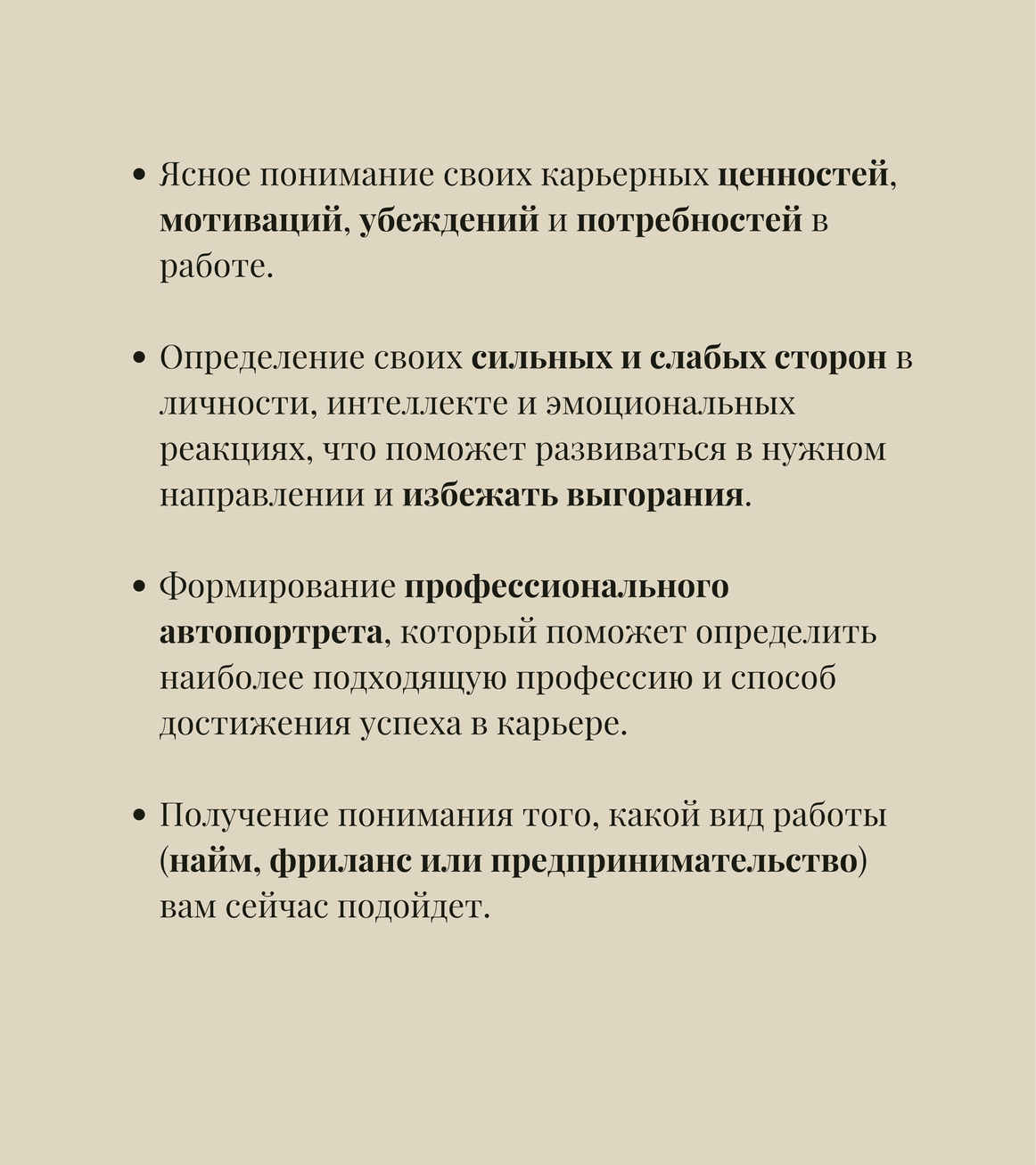 • Ясное понимание своих карьерных ценностей, мотиваций, убеждений и потребностей в работе.

• Определение своих сильных и слабых сторон в личности, интеллекте и эмоциональных реакциях, что поможет развиваться в нужном направлении и избежать выгорания.

• Формирование профессионального автопортрета, который поможет определить наиболее подходящую профессию и способ достижения успеха в карьере.

• Получение понимания того, какой вид работы (найм, фриланс или предпринимательство) вам сейчас подойдет.